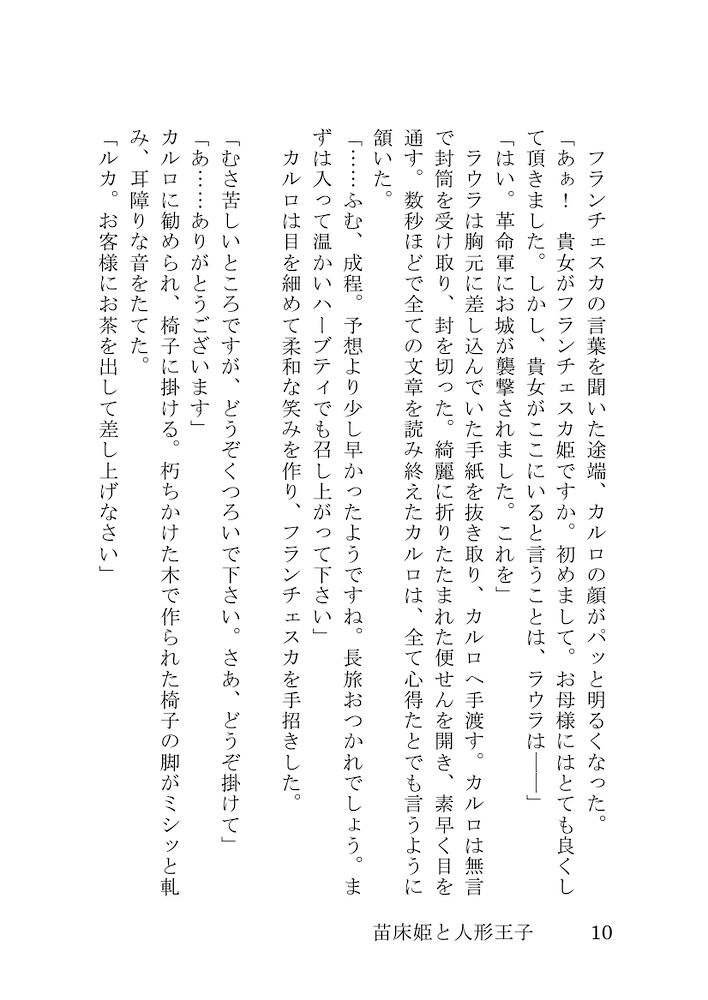 フランチェスカの言葉を聞いた途端、カルロの顔がパッと明るくなった。
「あぁ！　貴女がフランチェスカ姫ですか。初めまして。お母様にはとても良くして頂きました。しかし、貴女がここにいると言うことは、ラウラは――」
「はい。革命軍にお城が襲撃されました。これを」
ラウラは胸元に差し込んでいた手紙を抜き取り、カルロへ手渡す。カルロは無言で封筒を受け取り、封を切った。綺麗に折りたたまれた便せんを開き、素早く目を通す。数秒ほどで全ての文章を読み終えたカルロは、全て心得たとでも言うように頷いた。
「……ふむ、成程。予想より少し早かったようですね。長旅おつかれでしょう。まずは入って温かいハーブティでも召し上がって下さい」
カルロは目を細めて柔和な笑みを作り、フランチェスカを手招きした。

「むさ苦しいところですが、どうぞくつろいで下さい。さあ、どうぞ掛けて」
「あ……ありがとうございます」
カルロに勧められ、椅子に掛ける。朽ちかけた木で作られた椅子の脚がミシッと軋み、耳障りな音をたてた。
「ルカ。お客様にお茶を出して差し上げなさい」

苗床姫と人形王子　10